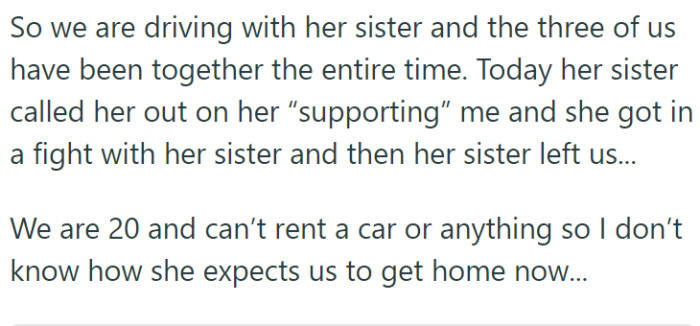 So we are driving with her sister and the three of us have been together the entire time. Today her sister called her out on her “supporting” me and she got in a fight with her sister and then her sister left us...

We are 20 and can’t rent a car or anything so I don’t know how she expects us to get home now...